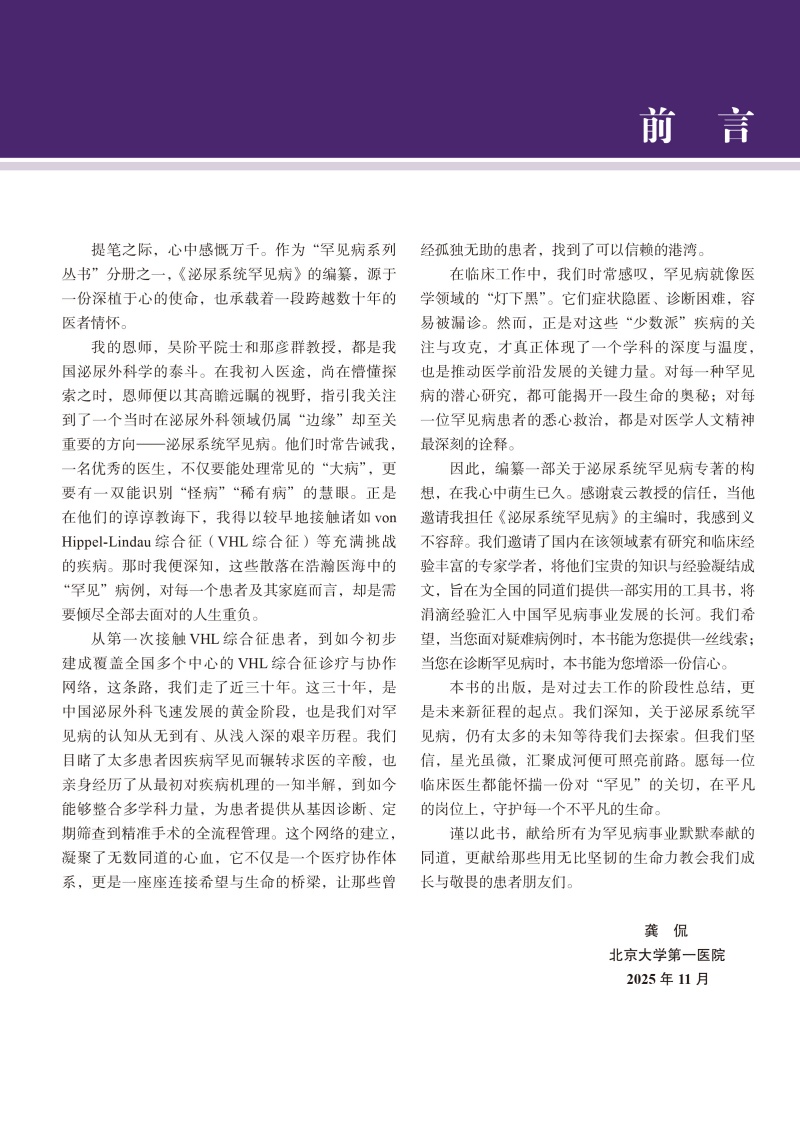 前 言

提笔之际，心中感慨万千。作为“罕见病系列丛书”分册之一，《泌尿系统罕见病》的编纂，源于一份深植于心的使命，也承载着一段跨越数十年的医者情怀。

我的恩师，吴阶平院士和那彦群教授，都是我国泌尿外科学的泰斗。在我初入医途，尚在懵懂探索之时，恩师便以其高瞻远瞩的视野，指引我关注到了一个当时在泌尿外科领域仍属“边缘”却至关重要的方向——泌尿系统罕见病。他们时常告诫我，一名优秀的医生，不仅要能处理常见的“大病”，更要有一双能识别“怪病”“稀有病”的慧眼。正是在他们的谆谆教诲下，我得以较早地接触诸如 von Hippel-Lindau 综合征（VHL 综合征）等充满挑战的疾病。那时我便深知，这些散落在浩瀚医海中的“罕见”病例，对每一个患者及其家庭而言，却是需要倾尽全部去面对的人生重负。

从第一次接触 VHL 综合征患者，到如今初步建成覆盖全国多个中心的 VHL 综合征诊疗与协作网络，这条路，我们走了近三十年。这三十年，是中国泌尿外科飞速发展的黄金阶段，也是我们对罕见病的认知从无到有、从浅入深的艰辛历程。我们目睹了太多患者因疾病罕见而辗转求医的辛酸，也亲身经历了从最初对疾病机理的一知半解，到如今能够整合多学科力量，为患者提供从基因诊断、定期筛查到精准手术的全流程管理。这个网络的建立，凝聚了无数同道的心血，它不仅是一个医疗协作体系，更是一座座连接希望与生命的桥梁，让那些曾经孤独无助的患者，找到了可以信赖的港湾。

在临床工作中，我们时常感叹，罕见病就像医学领域的“灯下黑”。它们症状隐匿、诊断困难，容易被漏诊。然而，正是对这些“少数派”疾病的关注与攻克，才真正体现了一个学科的深度与温度，也是推动医学前沿发展的关键力量。对每一种罕见病的潜心研究，都可能揭开一段生命的奥秘；对每一位罕见病患者的悉心救治，都是对医学人文精神最深刻的诠释。

因此，编纂一部关于泌尿系统罕见病专著的构想，在我心中萌生已久。感谢袁云教授的信任，当他邀请我担任《泌尿系统罕见病》的主编时，我感到义不容辞。我们邀请了国内在该领域素有研究和临床经验丰富的专家学者，将他们宝贵的知识与经验凝结成文，旨在为全国的同道们提供一部实用的工具书，将涓滴经验汇入中国罕见病事业发展的长河。我们希望，当您面对疑难病例时，本书能为您提供一丝线索；当您在诊断罕见病时，本书能为您增添一份信心。

本书的出版，是对过去工作的阶段性总结，更是未来新征程的起点。我们深知，关于泌尿系统罕见病，仍有太多的未知等待我们去探索。但我们坚信，星光虽微，汇聚成河便可照亮前路。愿每一位临床医生都能怀揣一份对“罕见”的关切，在平凡的岗位上，守护每一个不平凡的生命。

谨以此书，献给所有为罕见病事业默默奉献的同道，更献给那些用无比坚韧的生命力教会我们成长与敬畏的患者朋友们。

龚 侃
北京大学第一医院
2025 年 11 月